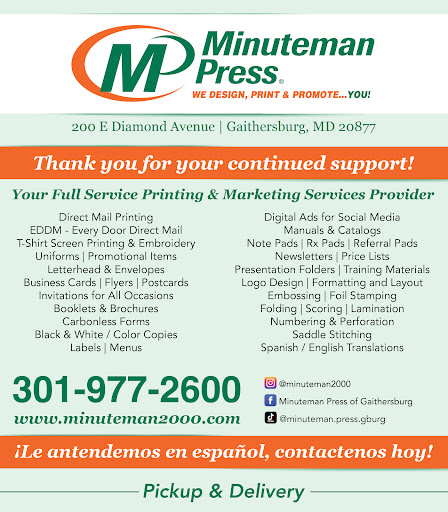 MP Minuteman Press®
WE DESIGN, PRINT & PROMOTE...YOU!

200 E Diamond Avenue | Gaithersburg, MD 20877

Thank you for your continued support!

Your Full Service Printing & Marketing Services Provider

Direct Mail Printing
EDDM - Every Door Direct Mail
T-Shirt Screen Printing & Embroidery
Uniforms | Promotional Items
Letterhead & Envelopes
Business Cards | Flyers | Postcards
Invitations for All Occasions
Booklets & Brochures
Carbonless Forms
Black & White / Color Copies
Labels | Menus

Digital Ads for Social Media
Manuals & Catalogs
Note Pads | Rx Pads | Referral Pads
Newsletters | Price Lists
Presentation Folders | Training Materials
Logo Design | Formatting and Layout
Embossing | Foil Stamping
Folding | Scoring | Lamination
Numbering & Perforation
Saddle Stitching
Spanish / English Translations

301-977-2600
www.minuteman2000.com

@minuteman2000
Minuteman Press of Gaithersburg
@minuteman.press.gburg

¡Le antendemos en español, contactenos hoy!

Pickup & Delivery